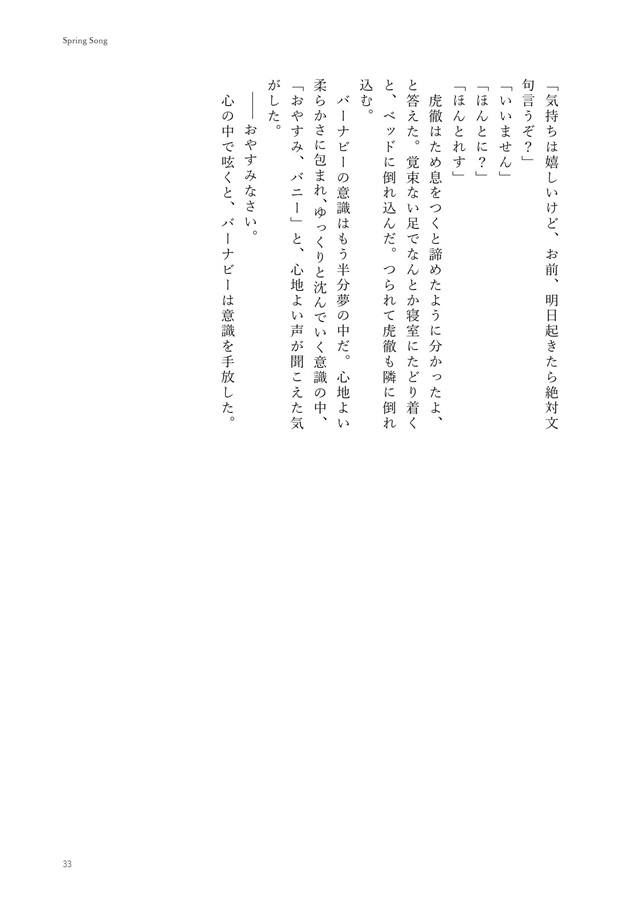 Spring Song

「気持ちは嬉しいけど、お前、明日起きたら絶対文句言うぞ？」
「いいません」
「ほんとに？」
「ほんとれす」
　虎徹はため息をつくと諦めたように分かったよ、と答えた。覚束ない足でなんとか寝室にたどり着くと、ベッドに倒れ込んだ。つられて虎徹も隣に倒れ込む。
　バーナビーの意識はもう半分夢の中だ。心地よい柔らかさに包まれ、ゆっくりと沈んでいく意識の中、「おやすみ、バニー」と、心地よい声が聞こえた気がした。
　――おやすみなさい。
　心の中で呟くと、バーナビーは意識を手放した。

33